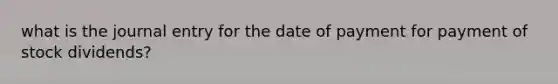 what is the journal entry for the date of payment for payment of stock dividends?